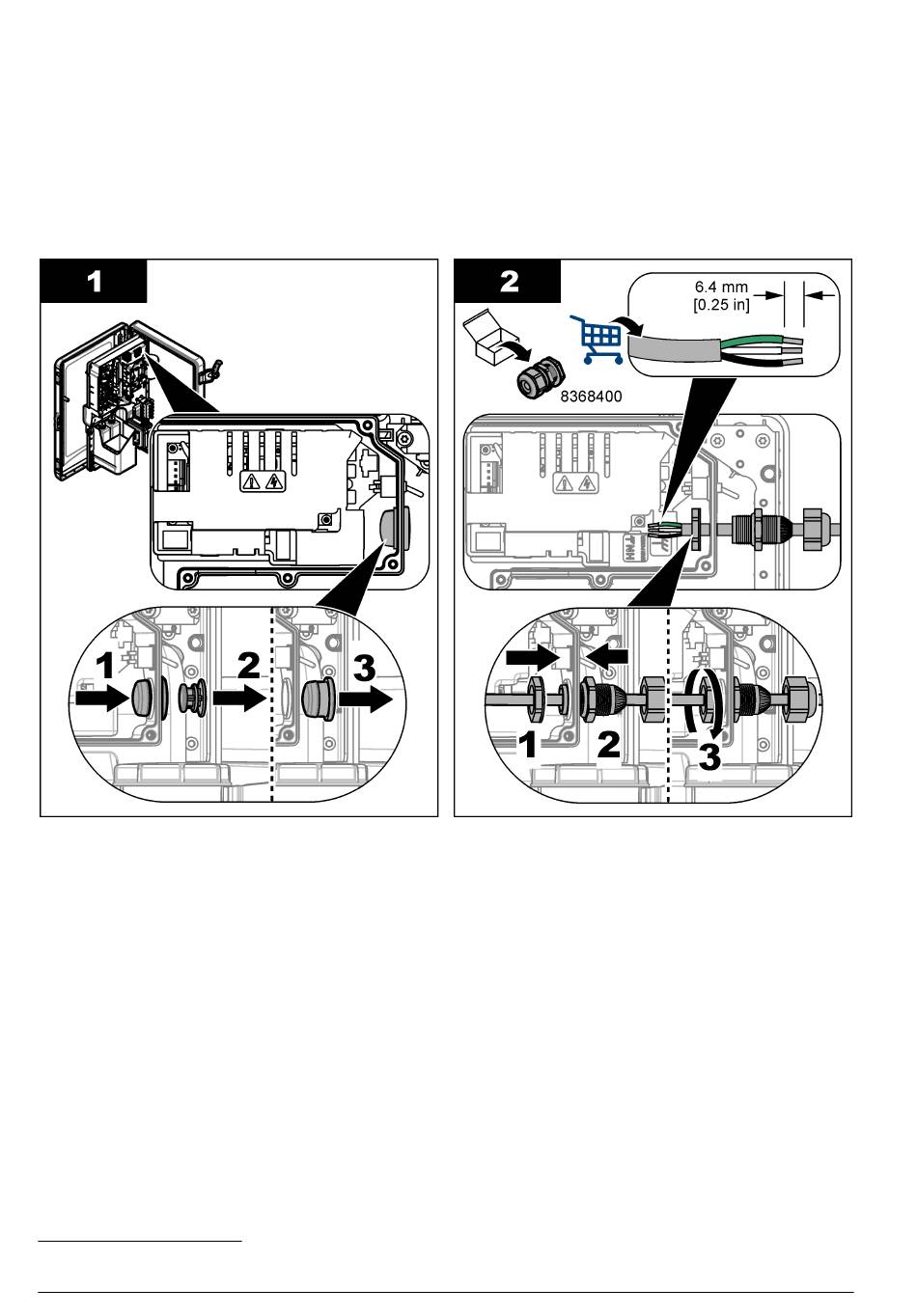 1

1

2

3

2

6.4 mm
[0.25 in]

8368400

1

2

3